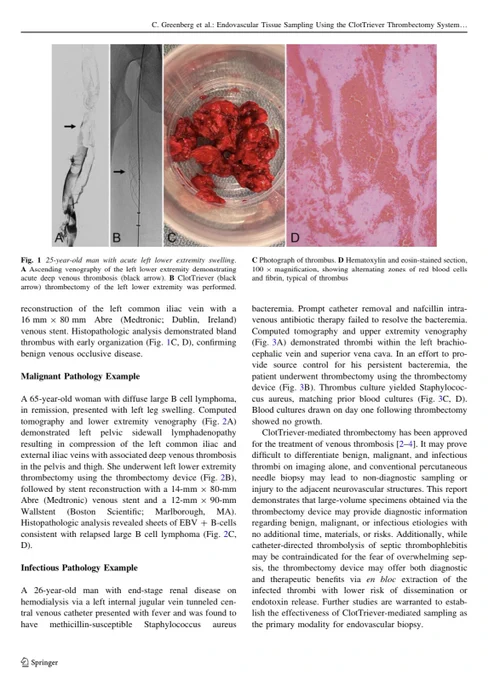 C. Greenberg et al.: Endovascular Tissue Sampling Using the ClotTriever Thrombectomy System…

A B C D

Fig. 1 25-year-old man with acute left lower extremity swelling. A Ascending venography of the left lower extremity demonstrating acute deep venous thrombosis (black arrow). B ClotTriever (black arrow) thrombectomy of the left lower extremity was performed. C Photograph of thrombus. D Hematoxylin and eosin-stained section, 100 × magnification, showing alternating zones of red blood cells and fibrin, typical of thrombus

reconstruction of the left common iliac vein with a 16 mm × 80 mm Abre (Medtronic; Dublin, Ireland) venous stent. Histopathologic analysis demonstrated bland thrombus with early organization (Fig. 1C, D), confirming benign venous occlusive disease.

Malignant Pathology Example

A 65-year-old woman with diffuse large B cell lymphoma, in remission, presented with left leg swelling. Computed tomography and lower extremity venography (Fig. 2A) demonstrated left pelvic sidewall lymphadenopathy resulting in compression of the left common iliac and external iliac veins with associated deep venous thrombosis in the pelvis and thigh. She underwent left lower extremity thrombectomy using the thrombectomy device (Fig. 2B), followed by stent reconstruction with a 14-mm × 80-mm Abre (Medtronic) venous stent and a 12-mm × 90-mm Wallstent (Boston Scientific; Marlborough, MA). Histopathologic analysis revealed sheets of EBV + B-cells consistent with relapsed large B cell lymphoma (Fig. 2C, D).

Infectious Pathology Example

A 26-year-old man with end-stage renal disease on hemodialysis via a left internal jugular vein tunneled central venous catheter presented with fever and was found to have methicillin-susceptible Staphylococcus aureus bacteremia. Prompt catheter removal and nafcillin intravenous antibiotic therapy failed to resolve the bacteremia. Computed tomography and upper extremity venography (Fig. 3A) demonstrated thrombi within the left brachiocephalic vein and superior vena cava. In an effort to provide source control for his persistent bacteremia, the patient underwent thrombectomy using the thrombectomy device (Fig. 3B). Thrombus culture yielded Staphylococcus aureus, matching prior blood cultures (Fig. 3C, D). Blood cultures drawn on day one following thrombectomy showed no growth.

ClotTriever-mediated thrombectomy has been approved for the treatment of venous thrombosis [2–4]. It may prove difficult to differentiate benign, malignant, and infectious thrombi on imaging alone, and conventional percutaneous needle biopsy may lead to non-diagnostic sampling or injury to the adjacent neurovascular structures. This report demonstrates that large-volume specimens obtained via the thrombectomy device may provide diagnostic information regarding benign, malignant, or infectious etiologies with no additional time, materials, or risks. Additionally, while catheter-directed thrombolysis of septic thrombophlebitis may be contraindicated for the fear of overwhelming sepsis, the thrombectomy device may offer both diagnostic and therapeutic benefits via en bloc extraction of the infected thrombi with lower risk of dissemination or endotoxin release. Further studies are warranted to establish the effectiveness of ClotTriever-mediated sampling as the primary modality for endovascular biopsy.

Springer